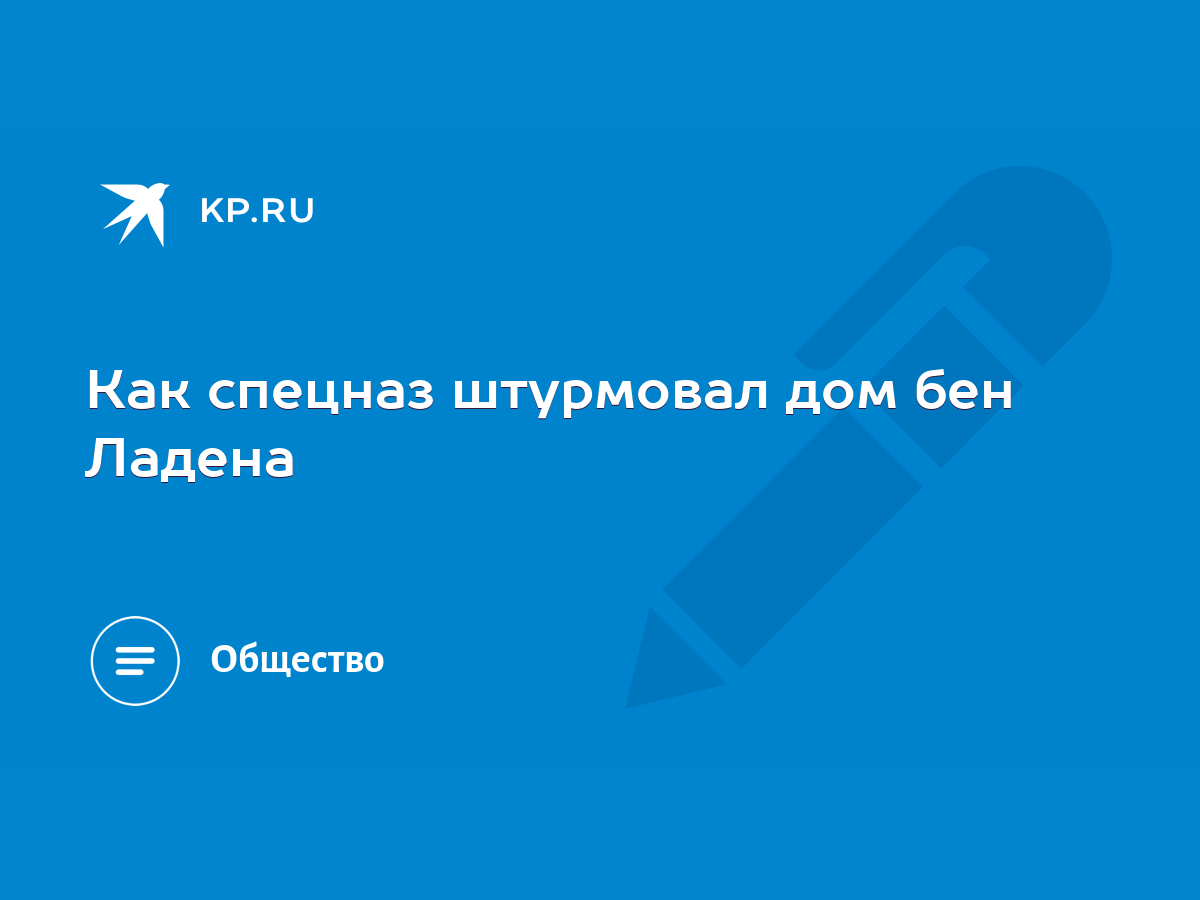 KP.RU

Как спецназ штурмовал дом бен Ладена

Общество